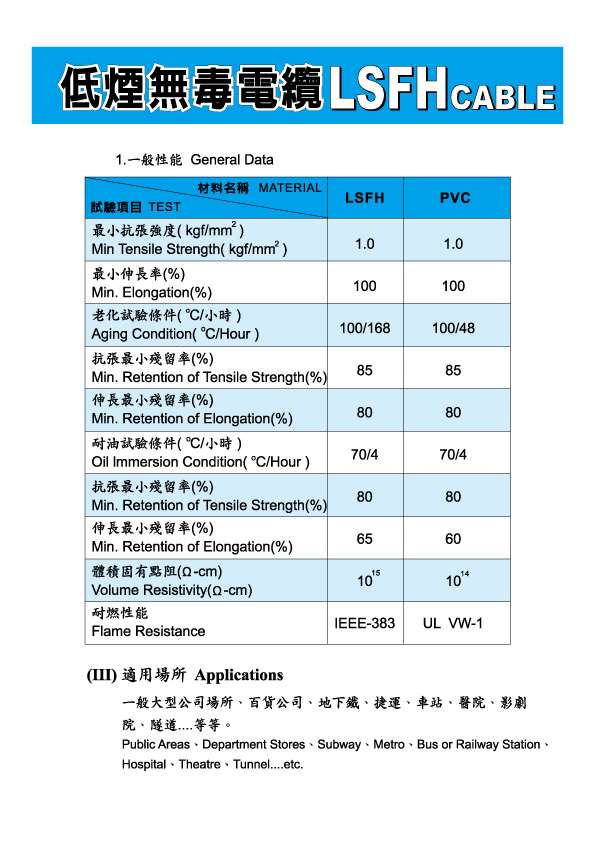 低煙無毒電纜 LSFH CABLE

1.一般性能 General Data

| 材料名稱 MATERIAL / 試驗項目 TEST | LSFH | PVC |
|---|---|---|
| 最小抗張強度( kgf/mm$^2$ ) Min Tensile Strength( kgf/mm$^2$ ) | 1.0 | 1.0 |
| 最小伸長率(%) Min. Elongation(%) | 100 | 100 |
| 老化試驗條件( °C/小時 ) Aging Condition( °C/Hour ) | 100/168 | 100/48 |
| 抗張最小殘留率(%) Min. Retention of Tensile Strength(%) | 85 | 85 |
| 伸長最小殘留率(%) Min. Retention of Elongation(%) | 80 | 80 |
| 耐油試驗條件( °C/小時 ) Oil Immersion Condition( °C/Hour ) | 70/4 | 70/4 |
| 抗張最小殘留率(%) Min. Retention of Tensile Strength(%) | 80 | 80 |
| 伸長最小殘留率(%) Min. Retention of Elongation(%) | 65 | 60 |
| 體積固有點阻(Ω-cm) Volume Resistivity(Ω-cm) | $10^{15}$ | $10^{14}$ |
| 耐燃性能 Flame Resistance | IEEE-383 | UL VW-1 |

(III) 適用場所 Applications

一般大型公司場所、百貨公司、地下鐵、捷運、車站、醫院、影劇院、隧道....等等。

Public Areas、Department Stores、Subway、Metro、Bus or Railway Station、Hospital、Theatre、Tunnel....etc.